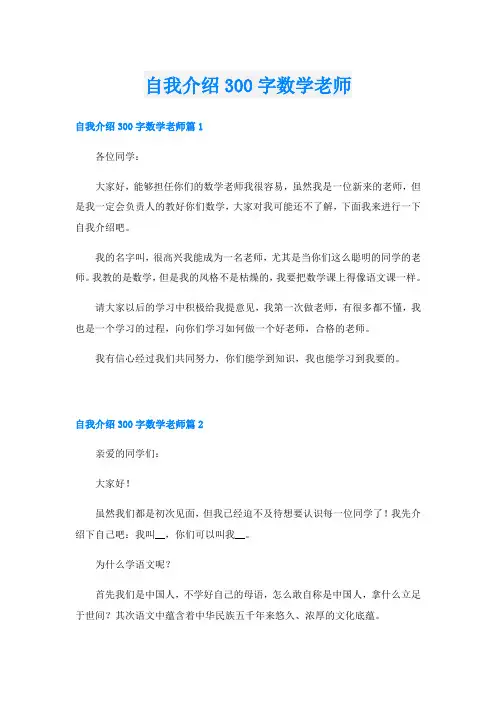 自我介绍300字数学老师

自我介绍300字数学老师篇1

各位同学：

大家好，能够担任你们的数学老师我很容易，虽然我是一位新来的老师，但是我一定会负责人的教好你们数学，大家对我可能还不了解，下面我来进行一下自我介绍吧。

我的名字叫，很高兴我能成为一名老师，尤其是当你们这么聪明的同学的老师。我教的是数学，但是我的风格不是枯燥的，我要把数学课上得像语文课一样。

请大家以后的学习中积极给我提意见，我第一次做老师，有很多都不懂，我也是一个学习的过程，向你们学习如何做一个好老师，合格的老师。

我有信心经过我们共同努力，你们能学到知识，我也能学习到我要的。

自我介绍300字数学老师篇2

亲爱的同学们：

大家好！

虽然我们都是初次见面，但我已经迫不及待想要认识每一位同学了！我先介绍下自己吧：我叫__，你们可以叫我__。

为什么学语文呢？

首先我们是中国人，不学好自己的母语，怎么敢自称是中国人，拿什么立足于世间？其次语文中蕴含着中华民族五千年来悠久、浓厚的文化底蕴。